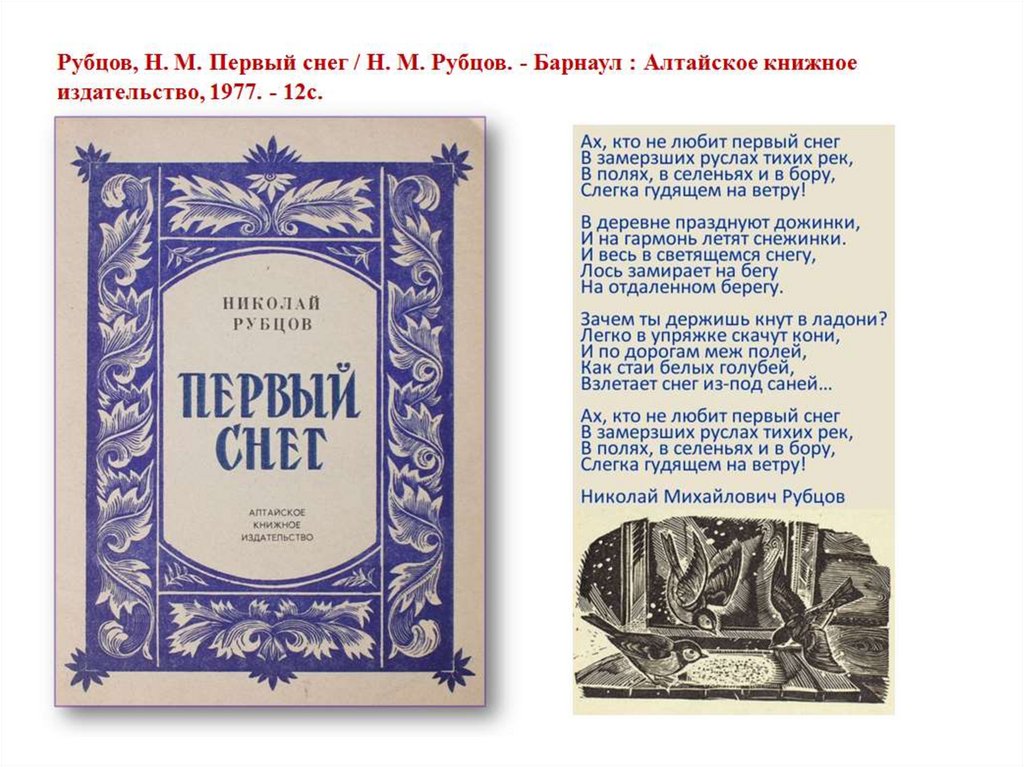 Рубцов, Н. М. Первый снег / Н. М. Рубцов. - Барнаул : Алтайское книжное издательство, 1977. - 12с.

НИКОЛАЙ
РУБЦОВ

ПЕРВЫЙ
СНЕГ

АЛТАЙСКОЕ
КНИЖНОЕ
ИЗДАТЕЛЬСТВО

Ах, кто не любит первый снег
В замерзших руслах тихих рек,
В полях, в селеньях и в бору,
Слегка гудящем на ветру!

В деревне празднуют дожинки,
И на гармонь летят снежинки.
И весь в светящемся снегу,
Лось замирает на бегу
На отдаленном берегу.

Зачем ты держишь кнут в ладони?
Легко в упряжке скачут кони,
И по дорогам меж полей,
Как стаи белых голубей,
Взлетает снег из-под саней...

Ах, кто не любит первый снег
В замерзших руслах тихих рек,
В полях, в селеньях и в бору,
Слегка гудящем на ветру!

Николай Михайлович Рубцов